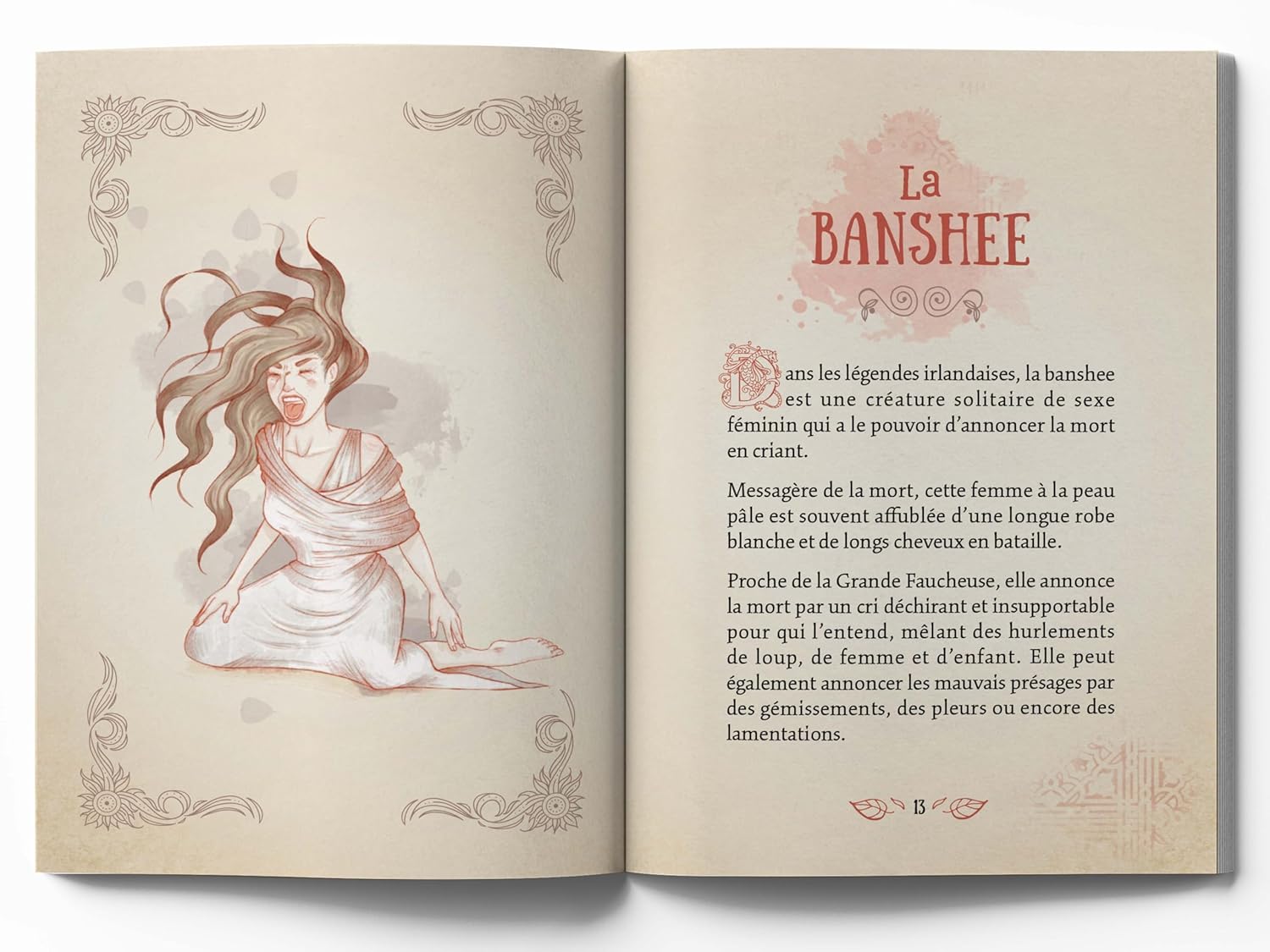 La
BANSHEE

Dans les légendes irlandaises, la banshee est une créature solitaire de sexe féminin qui a le pouvoir d'annoncer la mort en criant.

Messagère de la mort, cette femme à la peau pâle est souvent affublée d'une longue robe blanche et de longs cheveux en bataille.

Proche de la Grande Faucheuse, elle annonce la mort par un cri déchirant et insupportable pour qui l'entend, mêlant des hurlements de loup, de femme et d'enfant. Elle peut également annoncer les mauvais présages par des gémissements, des pleurs ou encore des lamentations.

13